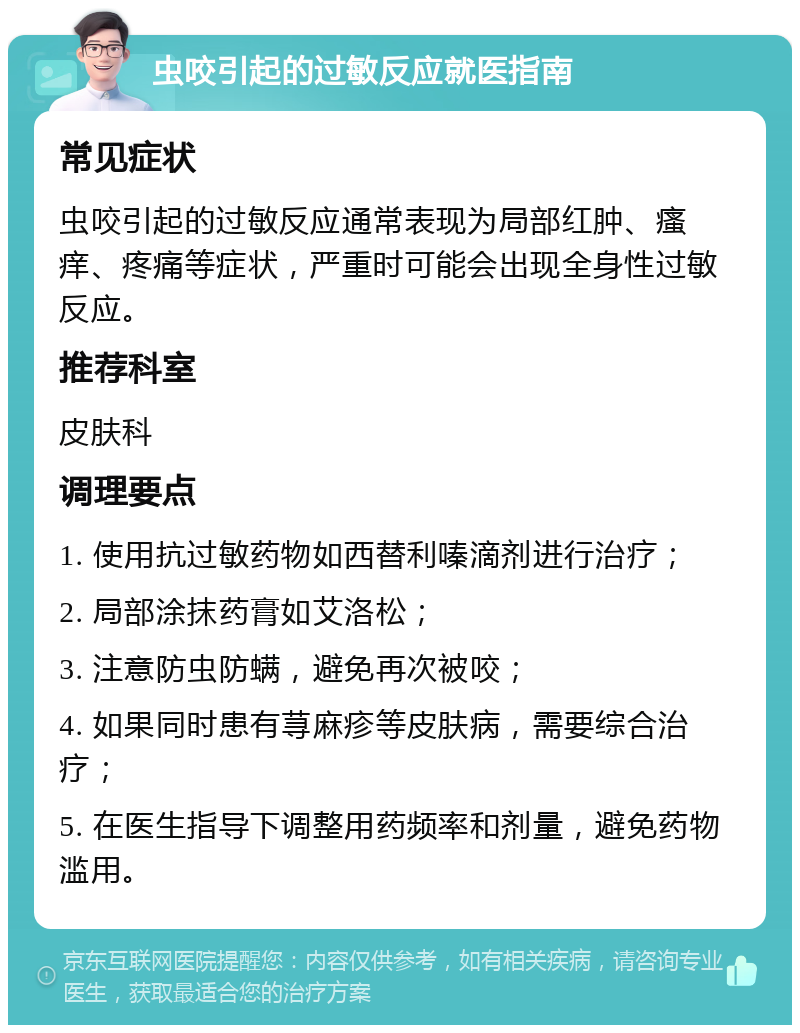 虫咬引起的过敏反应就医指南

常见症状

虫咬引起的过敏反应通常表现为局部红肿、瘙痒、疼痛等症状，严重时可能会出现全身性过敏反应。

推荐科室

皮肤科

调理要点

1. 使用抗过敏药物如西替利嗪滴剂进行治疗；

2. 局部涂抹药膏如艾洛松；

3. 注意防虫防螨，避免再次被咬；

4. 如果同时患有荨麻疹等皮肤病，需要综合治疗；

5. 在医生指导下调整用药频率和剂量，避免药物滥用。

京东互联网医院提醒您：内容仅供参考，如有相关疾病，请咨询专业医生，获取最适合您的治疗方案